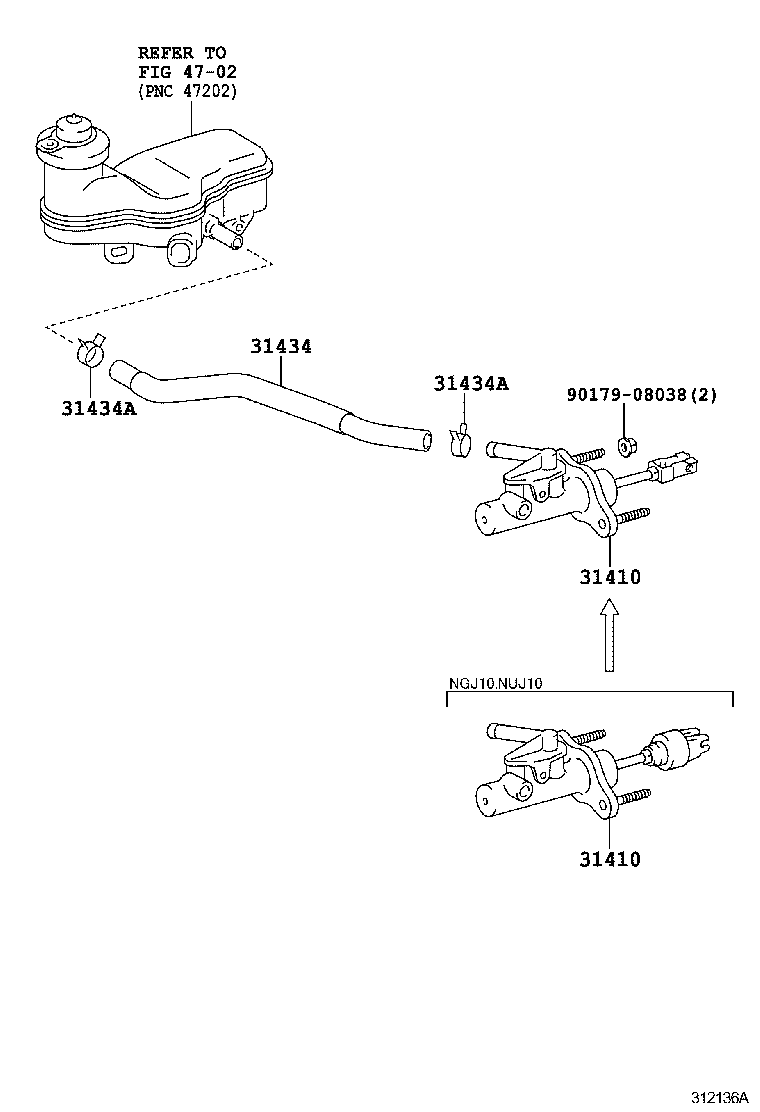 REFER TO
FIG 47-02
(PNC 47202)

31434

31434A

31434A

90179-08038(2)

31410

NGJ10.NUJ10

31410

312136A